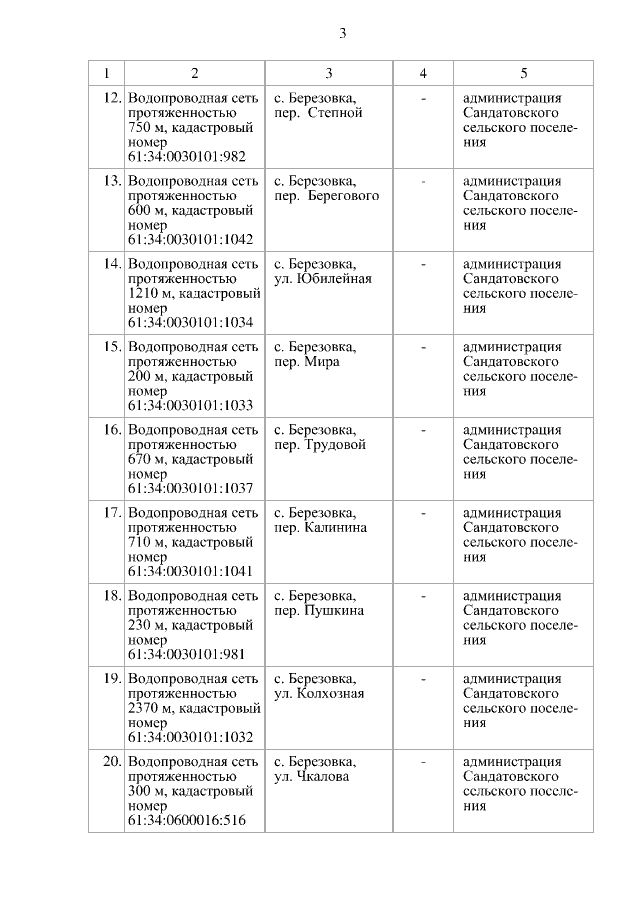 3

| 1 | 2 | 3 | 4 | 5 |
|---|---|---|---|---|
| 12. | Водопроводная сеть протяженностью 750 м, кадастровый номер 61:34:0030101:982 | с. Березовка, пер. Степной | - | администрация Сандатовского сельского поселения |
| 13. | Водопроводная сеть протяженностью 600 м, кадастровый номер 61:34:0030101:1042 | с. Березовка, пер. Берегового | - | администрация Сандатовского сельского поселения |
| 14. | Водопроводная сеть протяженностью 1210 м, кадастровый номер 61:34:0030101:1034 | с. Березовка, ул. Юбилейная | - | администрация Сандатовского сельского поселения |
| 15. | Водопроводная сеть протяженностью 200 м, кадастровый номер 61:34:0030101:1033 | с. Березовка, пер. Мира | - | администрация Сандатовского сельского поселения |
| 16. | Водопроводная сеть протяженностью 670 м, кадастровый номер 61:34:0030101:1037 | с. Березовка, пер. Трудовой | - | администрация Сандатовского сельского поселения |
| 17. | Водопроводная сеть протяженностью 710 м, кадастровый номер 61:34:0030101:1041 | с. Березовка, пер. Калинина | - | администрация Сандатовского сельского поселения |
| 18. | Водопроводная сеть протяженностью 230 м, кадастровый номер 61:34:0030101:981 | с. Березовка, пер. Пушкина | - | администрация Сандатовского сельского поселения |
| 19. | Водопроводная сеть протяженностью 2370 м, кадастровый номер 61:34:0030101:1032 | с. Березовка, ул. Колхозная | - | администрация Сандатовского сельского поселения |
| 20. | Водопроводная сеть протяженностью 300 м, кадастровый номер 61:34:0600016:516 | с. Березовка, ул. Чкалова | - | администрация Сандатовского сельского поселения |